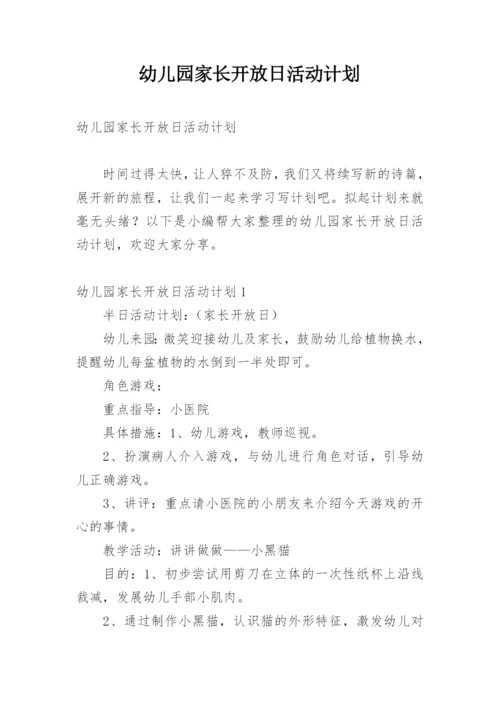 幼儿园家长开放日活动计划

幼儿园家长开放日活动计划

时间过得太快，让人猝不及防，我们又将续写新的诗篇，展开新的旅程，让我们一起来学习写计划吧。拟起计划来就毫无头绪？以下是小编帮大家整理的幼儿园家长开放日活动计划，欢迎大家分享。

幼儿园家长开放日活动计划1

半日活动计划：（家长开放日）

幼儿来园：微笑迎接幼儿及家长，鼓励幼儿给植物换水，提醒幼儿每盆植物的水倒到一半处即可。

角色游戏：

重点指导：小医院

具体措施：1、幼儿游戏，教师巡视。

2、扮演病人介入游戏，与幼儿进行角色对话，引导幼儿正确游戏。

3、讲评：重点请小医院的小朋友来介绍今天游戏的开心的事情。

教学活动：讲讲做做——小黑猫

目的：1、初步尝试用剪刀在立体的一次性纸杯上沿线裁减，发展幼儿手部小肌肉。

2、通过制作小黑猫，认识猫的外形特征，激发幼儿对